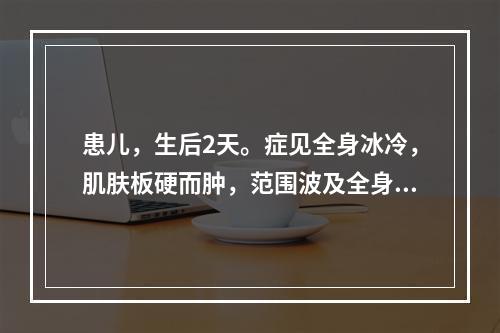 患儿，生后2天。症见全身冰冷，肌肤板硬而肿，范围波及全身...